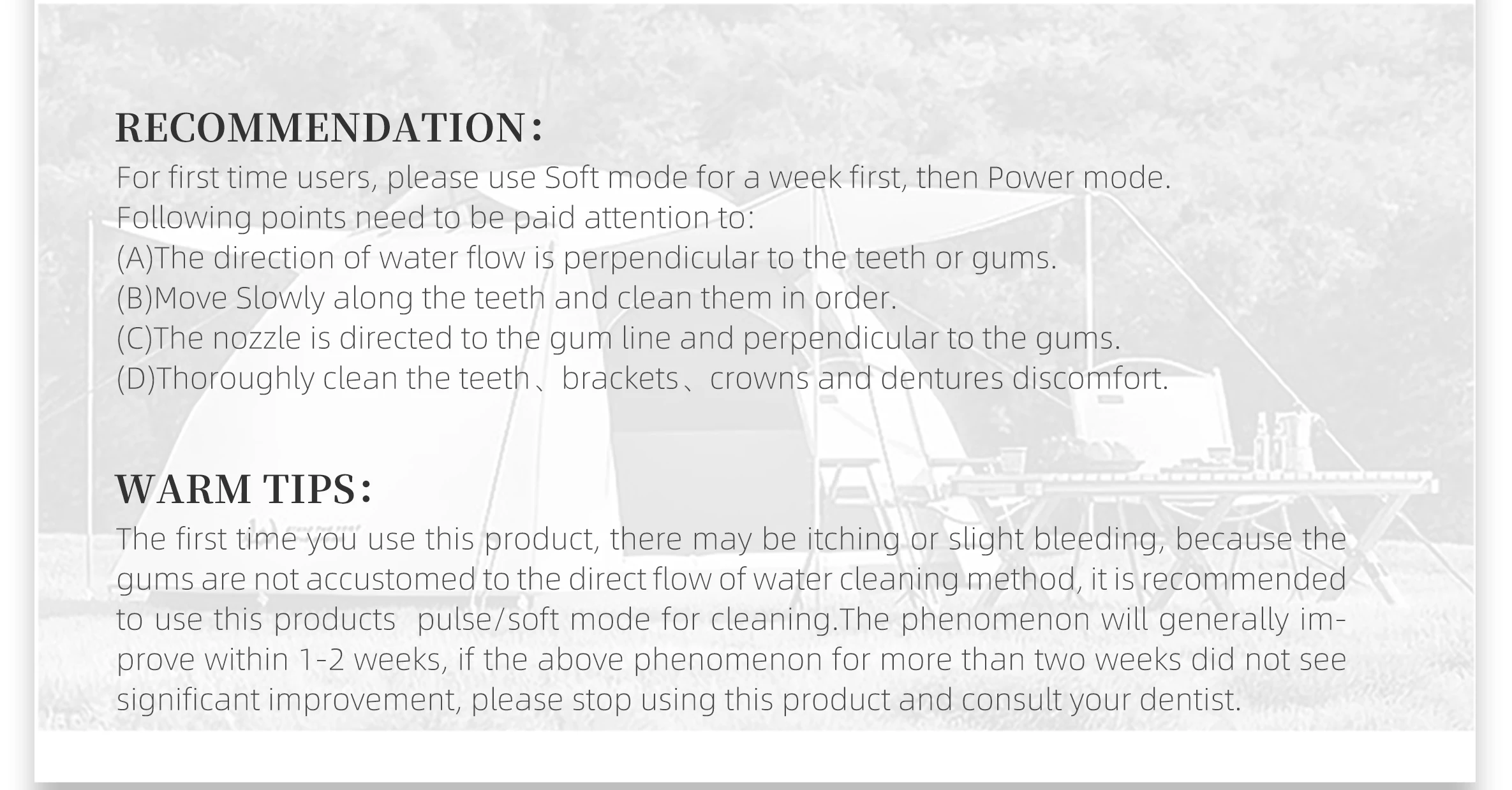 RECOMMENDATION:

For first time users, please use Soft mode for a week first, then Power mode.
Following points need to be paid attention to:
(A)The direction of water flow is perpendicular to the teeth or gums.
(B)Move Slowly along the teeth and clean them in order.
(C)The nozzle is directed to the gum line and perpendicular to the gums.
(D)Thoroughly clean the teeth、brackets、crowns and dentures discomfort.

WARM TIPS:

The first time you use this product, there may be itching or slight bleeding, because the gums are not accustomed to the direct flow of water cleaning method, it is recommended to use this products pulse/soft mode for cleaning.The phenomenon will generally improve within 1-2 weeks, if the above phenomenon for more than two weeks did not see significant improvement, please stop using this product and consult your dentist.